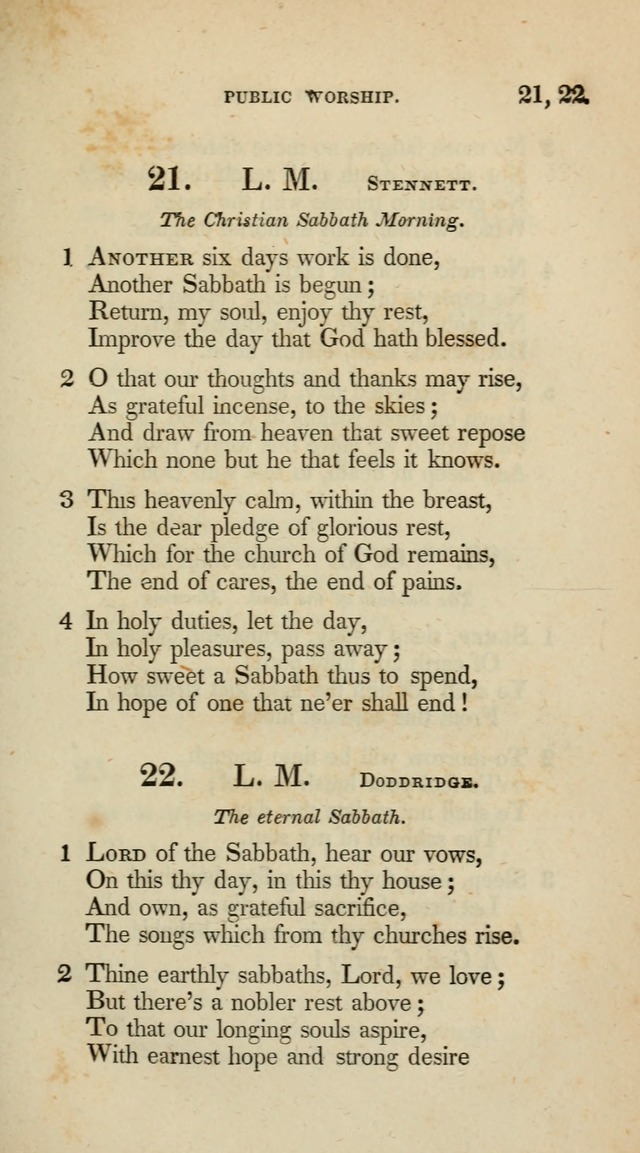 PUBLIC WORSHIP. 21, 22.

21. L. M. Stennett.

The Christian Sabbath Morning.

1 Another six days work is done,
Another Sabbath is begun;
Return, my soul, enjoy thy rest,
Improve the day that God hath blessed.

2 O that our thoughts and thanks may rise,
As grateful incense, to the skies;
And draw from heaven that sweet repose
Which none but he that feels it knows.

3 This heavenly calm, within the breast,
Is the dear pledge of glorious rest,
Which for the church of God remains,
The end of cares, the end of pains.

4 In holy duties, let the day,
In holy pleasures, pass away;
How sweet a Sabbath thus to spend,
In hope of one that ne'er shall end!

22. L. M. Doddridge.

The eternal Sabbath.

1 Lord of the Sabbath, hear our vows,
On this thy day, in this thy house;
And own, as grateful sacrifice,
The songs which from thy churches rise.

2 Thine earthly sabbaths, Lord, we love;
But there's a nobler rest above;
To that our longing souls aspire,
With earnest hope and strong desire